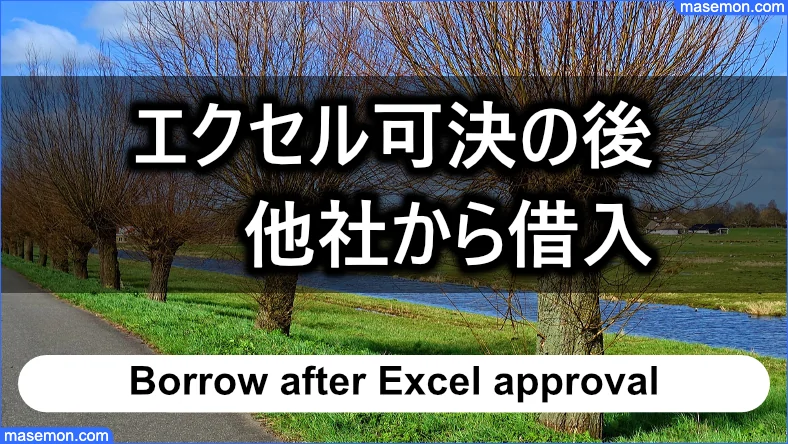 masemon.com

エクセル可決の後
他社から借入

Borrow after Excel approval

masemon.com